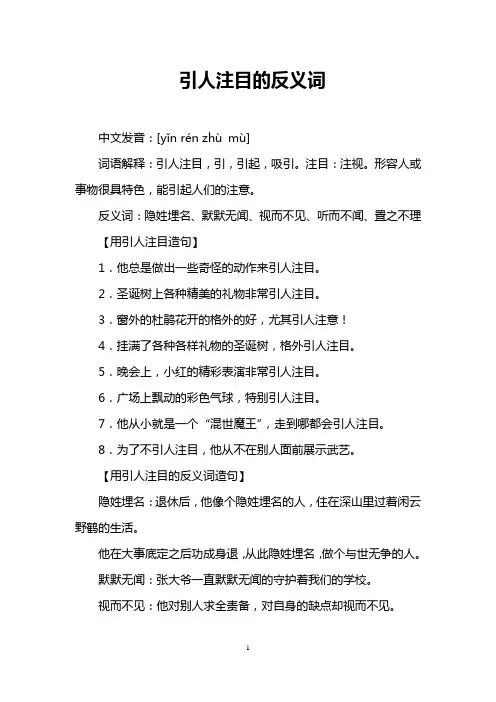 引人注目的反义词

中文发音：[yǐn rén zhù mù]

词语解释：引人注目，引，引起，吸引。注目：注视。形容人或事物很具特色，能引起人们的注意。

反义词：隐姓埋名、默默无闻、视而不见、听而不闻、置之不理

【用引人注目造句】

1．他总是做出一些奇怪的动作来引人注目。

2．圣诞树上各种精美的礼物非常引人注目。

3．窗外的杜鹃花开的格外的好，尤其引人注意！

4．挂满了各种各样礼物的圣诞树，格外引人注目。

5．晚会上，小红的精彩表演非常引人注目。

6．广场上飘动的彩色气球，特别引人注目。

7．他从小就是一个“混世魔王”，走到哪都会引人注目。

8．为了不引人注目，他从不在别人面前展示武艺。

【用引人注目的反义词造句】

隐姓埋名：退休后，他像个隐姓埋名的人，住在深山里过着闲云野鹤的生活。

他在大事底定之后功成身退，从此隐姓埋名，做个与世无争的人。

默默无闻：张大爷一直默默无闻的守护着我们的学校。

视而不见：他对别人求全责备，对自身的缺点却视而不见。

1